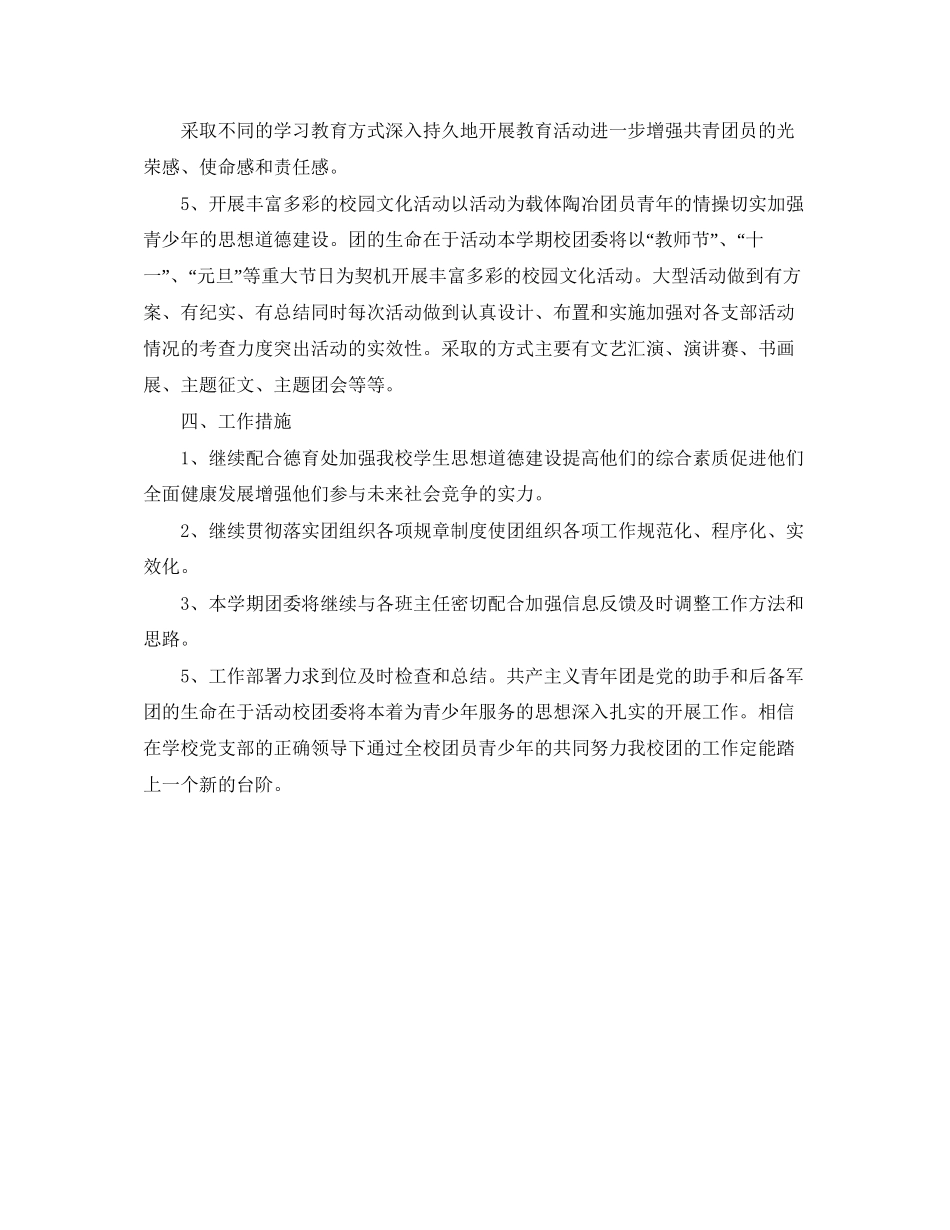 采取不同的学习教育方式深入持久地开展教育活动进一步增强共青团员的光荣感、使命感和责任感。

5、开展丰富多彩的校园文化活动以活动为载体陶冶团员青年的情操切实加强青少年的思想道德建设。团的生命在于活动本学期校团委将以“教师节”、“十一”、“元旦”等重大节日为契机开展丰富多彩的校园文化活动。大型活动做到有方案、有纪实、有总结同时每次活动做到认真设计、布置和实施加强对各支部活动情况的考查力度突出活动的实效性。采取的方式主要有文艺汇演、演讲赛、书画展、主题征文、主题团会等等。

四、工作措施

1、继续配合德育处加强我校学生思想道德建设提高他们的综合素质促进他们全面健康发展增强他们参与未来社会竞争的实力。

2、继续贯彻落实团组织各项规章制度使团组织各项工作规范化、程序化、实效化。

3、本学期团委将继续与各班主任密切配合加强信息反馈及时调整工作方法和思路。

5、工作部署力求到位及时检查和总结。共产主义青年团是党的助手和后备军团的生命在于活动校团委将本着为青少年服务的思想深入扎实的开展工作。相信在学校党支部的正确领导下通过全校团员青少年的共同努力我校团的工作定能踏上一个新的台阶。